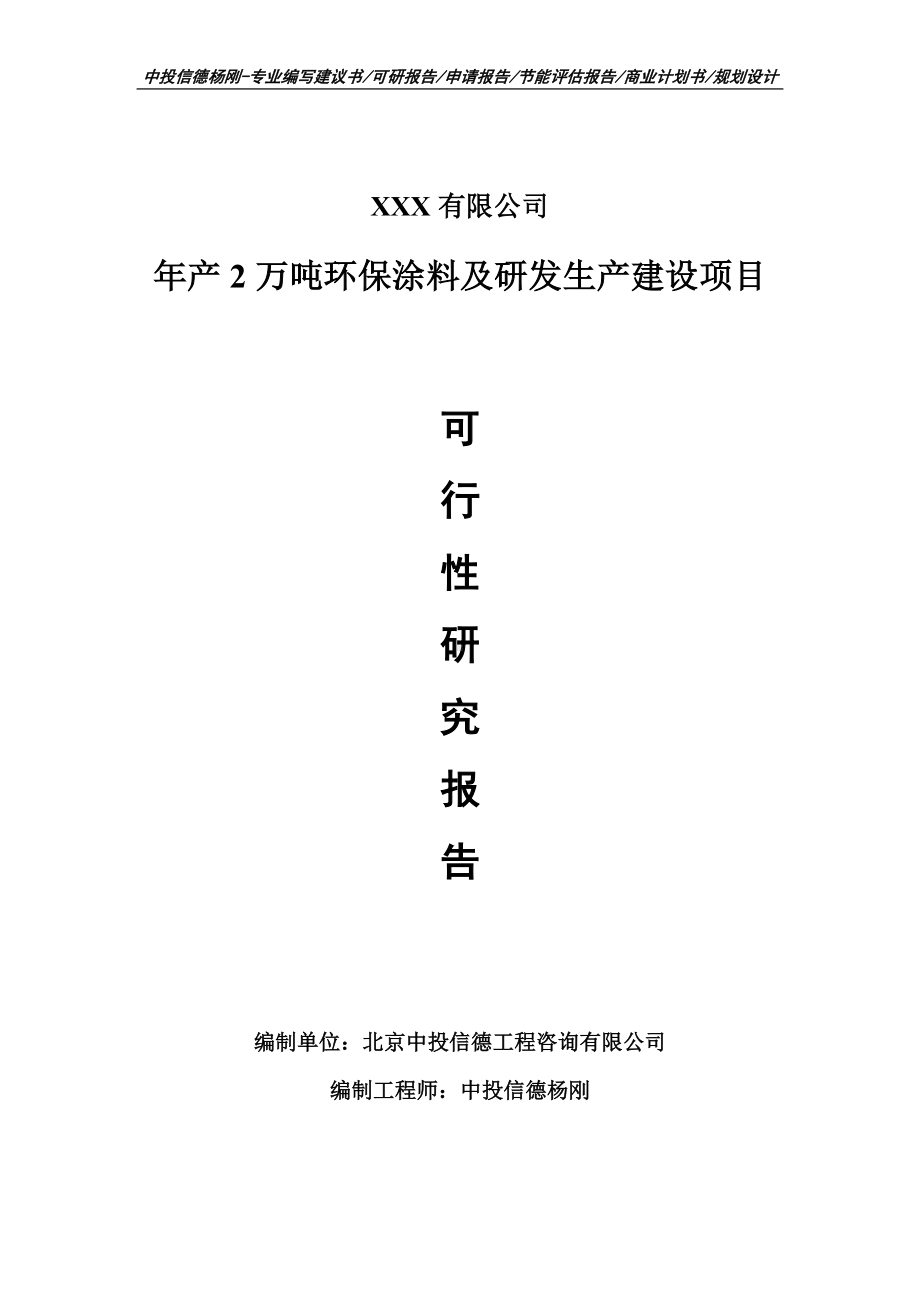 中投信德杨刚-专业编写建议书/可研报告/申请报告/节能评估报告/商业计划书/规划设计

XXX 有限公司

年产 2 万吨环保涂料及研发生产建设项目

可

行

性

研

究

报

告

编制单位：北京中投信德工程咨询有限公司

编制工程师：中投信德杨刚